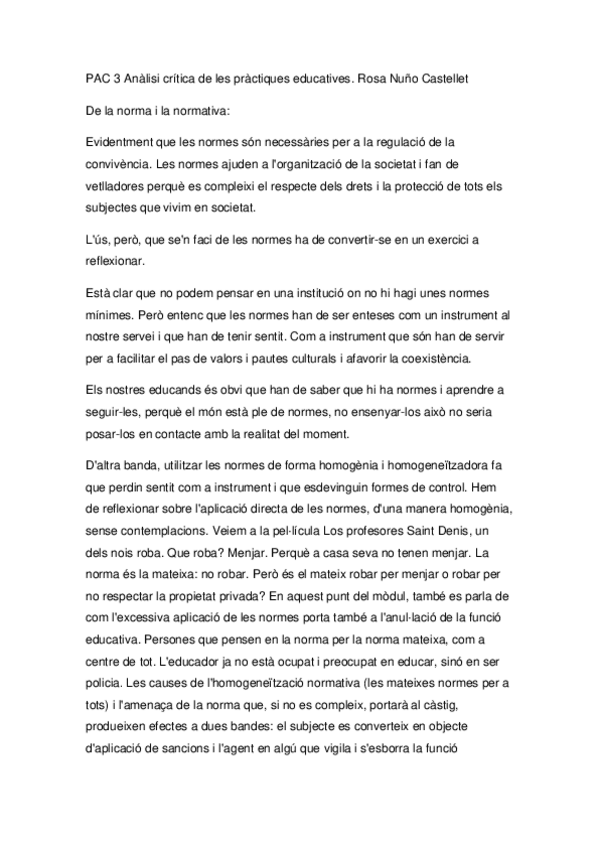 PAC 3 Anàlisi crítica de les pràctiques educatives. Rosa Nuño Castellet

De la norma i la normativa:

Evidentment que les normes són necessàries per a la regulació de la convivència. Les normes ajuden a l'organització de la societat i fan de vetlladores perquè es compleixi el respecte dels drets i la protecció de tots els subjectes que vivim en societat.

L'ús, però, que se'n faci de les normes ha de convertir-se en un exercici a reflexionar.

Està clar que no podem pensar en una institució on no hi hagi unes normes mínimes. Però entenc que les normes han de ser enteses com un instrument al nostre servei i que han de tenir sentit. Com a instrument que són han de servir per a facilitar el pas de valors i pautes culturals i afavorir la coexistència.

Els nostres educands és obvi que han de saber que hi ha normes i aprendre a seguir-les, perquè el món està ple de normes, no ensenyar-los això no seria posar-los en contacte amb la realitat del moment.

D'altra banda, utilitzar les normes de forma homogènia i homogeneïtzadora fa que perdin sentit com a instrument i que esdevinguin formes de control. Hem de reflexionar sobre l'aplicació directa de les normes, d'una manera homogènia, sense contemplacions. Veiem a la pel·lícula Los profesores Saint Denis, un dels nois roba. Que roba? Menjar. Perquè a casa seva no tenen menjar. La norma és la mateixa: no robar. Però és el mateix robar per menjar o robar per no respectar la propietat privada? En aquest punt del mòdul, també es parla de com l'excessiva aplicació de les normes porta també a l'anul·lació de la funció educativa. Persones que pensen en la norma per la norma mateixa, com a centre de tot. L'educador ja no està ocupat i preocupat en educar, sinó en ser policia. Les causes de l'homogeneïtzació normativa (les mateixes normes per a tots) i l'amenaça de la norma que, si no es compleix, portarà al càstig, produeixen efectes a dues bandes: el subjecte es converteix en objecte d'aplicació de sancions i l'agent en algú que vigila i s'esborra la funció